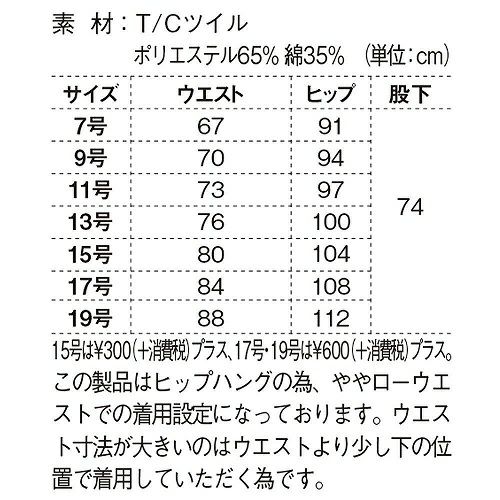 素 材:T/Cツイル
ポリエステル65% 綿35% (単位:cm)

| サイズ | ウエスト | ヒップ | 股下 |
|---|---|---|---|
| 7号 | 67 | 91 | 74 |
| 9号 | 70 | 94 | |
| 11号 | 73 | 97 | |
| 13号 | 76 | 100 | |
| 15号 | 80 | 104 | |
| 17号 | 84 | 108 | |
| 19号 | 88 | 112 | |

15号は¥300(+消費税)プラス、17号・19号は¥600(+消費税)プラス。

この製品はヒップハングの為、ややローウエストでの着用設定になっております。ウエスト寸法が大きいのはウエストより少し下の位置で着用していただく為です。